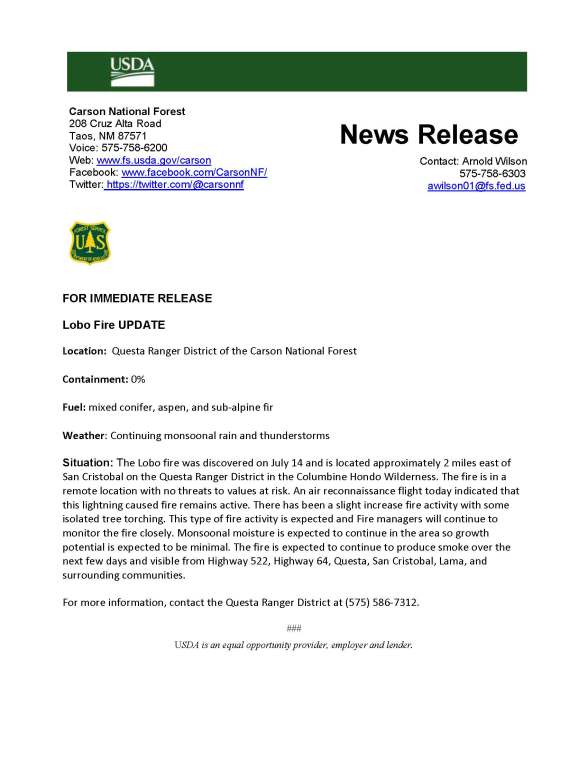 USDA

Carson National Forest
208 Cruz Alta Road
Taos, NM 87571
Voice: 575-758-6200
Web: www.fs.usda.gov/carson
Facebook: www.facebook.com/CarsonNF/
Twitter: https://twitter.com/@carsonnf

News Release

Contact: Arnold Wilson
575-758-6303
awilson01@fs.fed.us

FOREST SERVICE
U S
DEPARTMENT OF AGRICULTURE

FOR IMMEDIATE RELEASE

Lobo Fire UPDATE

Location: Questa Ranger District of the Carson National Forest

Containment: 0%

Fuel: mixed conifer, aspen, and sub-alpine fir

Weather: Continuing monsoonal rain and thunderstorms

Situation: The Lobo fire was discovered on July 14 and is located approximately 2 miles east of San Cristobal on the Questa Ranger District in the Columbine Hondo Wilderness. The fire is in a remote location with no threats to values at risk. An air reconnaissance flight today indicated that this lightning caused fire remains active. There has been a slight increase fire activity with some isolated tree torching. This type of fire activity is expected and Fire managers will continue to monitor the fire closely. Monsoonal moisture is expected to continue in the area so growth potential is expected to be minimal. The fire is expected to continue to produce smoke over the next few days and visible from Highway 522, Highway 64, Questa, San Cristobal, Lama, and surrounding communities.

For more information, contact the Questa Ranger District at (575) 586-7312.

###

USDA is an equal opportunity provider, employer and lender.